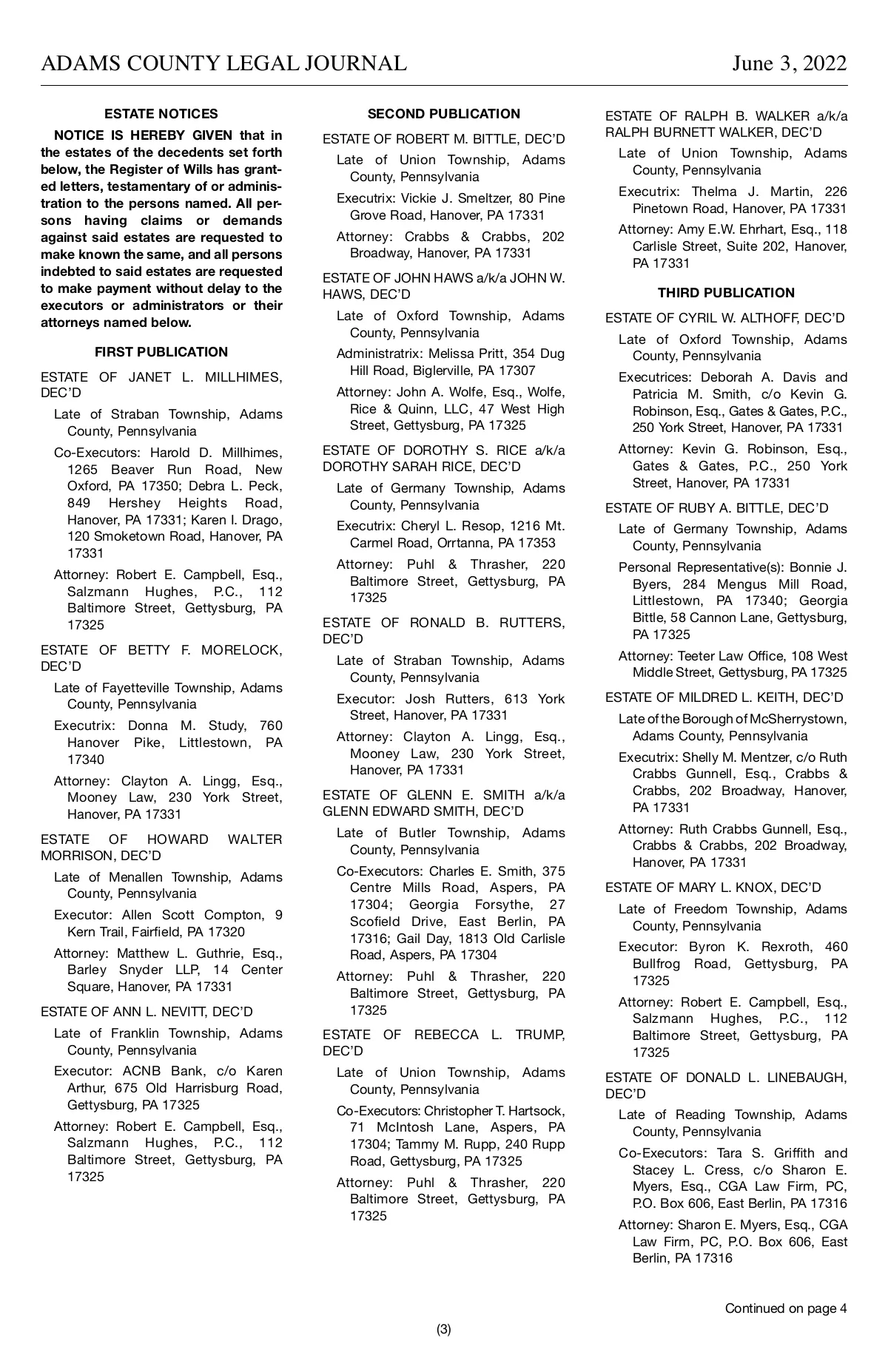 ADAMS COUNTY LEGAL JOURNAL June 3, 2022

ESTATE NOTICES

NOTICE IS HEREBY GIVEN that in the estates of the decedents set forth below, the Register of Wills has granted letters, testamentary of or administration to the persons named. All persons having claims or demands against said estates are requested to make known the same, and all persons indebted to said estates are requested to make payment without delay to the executors or administrators or their attorneys named below.

FIRST PUBLICATION

ESTATE OF JANET L. MILLHIMES, DEC'D

Late of Straban Township, Adams County, Pennsylvania

Co-Executors: Harold D. Millhimes, 1265 Beaver Run Road, New Oxford, PA 17350; Debra L. Peck, 849 Hershey Heights Road, Hanover, PA 17331; Karen I. Drago, 120 Smoketown Road, Hanover, PA 17331

Attorney: Robert E. Campbell, Esq., Salzmann Hughes, P.C., 112 Baltimore Street, Gettysburg, PA 17325

ESTATE OF BETTY F. MORELOCK, DEC'D

Late of Fayetteville Township, Adams County, Pennsylvania

Executrix: Donna M. Study, 760 Hanover Pike, Littlestown, PA 17340

Attorney: Clayton A. Lingg, Esq., Mooney Law, 230 York Street, Hanover, PA 17331

ESTATE OF HOWARD WALTER MORRISON, DEC'D

Late of Menallen Township, Adams County, Pennsylvania

Executor: Allen Scott Compton, 9 Kern Trail, Fairfield, PA 17320

Attorney: Matthew L. Guthrie, Esq., Barley Snyder LLP, 14 Center Square, Hanover, PA 17331

ESTATE OF ANN L. NEVITT, DEC'D

Late of Franklin Township, Adams County, Pennsylvania

Executor: ACNB Bank, c/o Karen Arthur, 675 Old Harrisburg Road, Gettysburg, PA 17325

Attorney: Robert E. Campbell, Esq., Salzmann Hughes, P.C., 112 Baltimore Street, Gettysburg, PA 17325

SECOND PUBLICATION

ESTATE OF ROBERT M. BITTLE, DEC'D

Late of Union Township, Adams County, Pennsylvania

Executrix: Vickie J. Smeltzer, 80 Pine Grove Road, Hanover, PA 17331

Attorney: Crabbs & Crabbs, 202 Broadway, Hanover, PA 17331

ESTATE OF JOHN HAWS a/k/a JOHN W. HAWS, DEC'D

Late of Oxford Township, Adams County, Pennsylvania

Administratrix: Melissa Pritt, 354 Dug Hill Road, Biglerville, PA 17307

Attorney: John A. Wolfe, Esq., Wolfe, Rice & Quinn, LLC, 47 West High Street, Gettysburg, PA 17325

ESTATE OF DOROTHY S. RICE a/k/a DOROTHY SARAH RICE, DEC'D

Late of Germany Township, Adams County, Pennsylvania

Executrix: Cheryl L. Resop, 1216 Mt. Carmel Road, Orrtanna, PA 17353

Attorney: Puhl & Thrasher, 220 Baltimore Street, Gettysburg, PA 17325

ESTATE OF RONALD B. RUTTERS, DEC'D

Late of Straban Township, Adams County, Pennsylvania

Executor: Josh Rutters, 613 York Street, Hanover, PA 17331

Attorney: Clayton A. Lingg, Esq., Mooney Law, 230 York Street, Hanover, PA 17331

ESTATE OF GLENN E. SMITH a/k/a GLENN EDWARD SMITH, DEC'D

Late of Butler Township, Adams County, Pennsylvania

Co-Executors: Charles E. Smith, 375 Centre Mills Road, Aspers, PA 17304; Georgia Forsythe, 27 Scofield Drive, East Berlin, PA 17316; Gail Day, 1813 Old Carlisle Road, Aspers, PA 17304

Attorney: Puhl & Thrasher, 220 Baltimore Street, Gettysburg, PA 17325

ESTATE OF REBECCA L. TRUMP, DEC'D

Late of Union Township, Adams County, Pennsylvania

Co-Executors: Christopher T. Hartsock, 71 McIntosh Lane, Aspers, PA 17304; Tammy M. Rupp, 240 Rupp Road, Gettysburg, PA 17325

Attorney: Puhl & Thrasher, 220 Baltimore Street, Gettysburg, PA 17325

ESTATE OF RALPH B. WALKER a/k/a RALPH BURNETT WALKER, DEC'D

Late of Union Township, Adams County, Pennsylvania

Executrix: Thelma J. Martin, 226 Pinetown Road, Hanover, PA 17331

Attorney: Amy E.W. Ehrhart, Esq., 118 Carlisle Street, Suite 202, Hanover, PA 17331

THIRD PUBLICATION

ESTATE OF CYRIL W. ALTHOFF, DEC'D

Late of Oxford Township, Adams County, Pennsylvania

Executrices: Deborah A. Davis and Patricia M. Smith, c/o Kevin G. Robinson, Esq., Gates & Gates, P.C., 250 York Street, Hanover, PA 17331

Attorney: Kevin G. Robinson, Esq., Gates & Gates, P.C., 250 York Street, Hanover, PA 17331

ESTATE OF RUBY A. BITTLE, DEC'D

Late of Germany Township, Adams County, Pennsylvania

Personal Representative(s): Bonnie J. Byers, 284 Mengus Mill Road, Littlestown, PA 17340; Georgia Bittle, 58 Cannon Lane, Gettysburg, PA 17325

Attorney: Teeter Law Office, 108 West Middle Street, Gettysburg, PA 17325

ESTATE OF MILDRED L. KEITH, DEC'D

Late of the Borough of McSherrystown, Adams County, Pennsylvania

Executrix: Shelly M. Mentzer, c/o Ruth Crabbs Gunnell, Esq., Crabbs & Crabbs, 202 Broadway, Hanover, PA 17331

Attorney: Ruth Crabbs Gunnell, Esq., Crabbs & Crabbs, 202 Broadway, Hanover, PA 17331

ESTATE OF MARY L. KNOX, DEC'D

Late of Freedom Township, Adams County, Pennsylvania

Executor: Byron K. Rexroth, 460 Bullfrog Road, Gettysburg, PA 17325

Attorney: Robert E. Campbell, Esq., Salzmann Hughes, P.C., 112 Baltimore Street, Gettysburg, PA 17325

ESTATE OF DONALD L. LINEBAUGH, DEC'D

Late of Reading Township, Adams County, Pennsylvania

Co-Executors: Tara S. Griffith and Stacey L. Cress, c/o Sharon E. Myers, Esq., CGA Law Firm, PC, P.O. Box 606, East Berlin, PA 17316

Attorney: Sharon E. Myers, Esq., CGA Law Firm, PC, P.O. Box 606, East Berlin, PA 17316

Continued on page 4

(3)